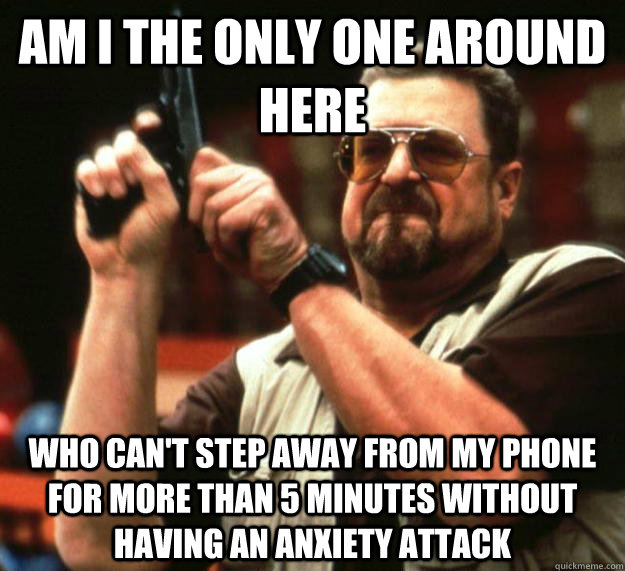 AM I THE ONLY ONE AROUND HERE

WHO CAN'T STEP AWAY FROM MY PHONE FOR MORE THAN 5 MINUTES WITHOUT HAVING AN ANXIETY ATTACK

quickmeme.com